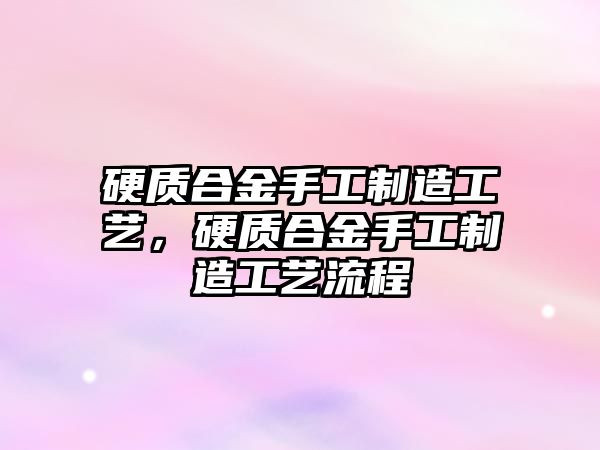 硬质合金手工制造工艺，硬质合金手工制造工艺流程